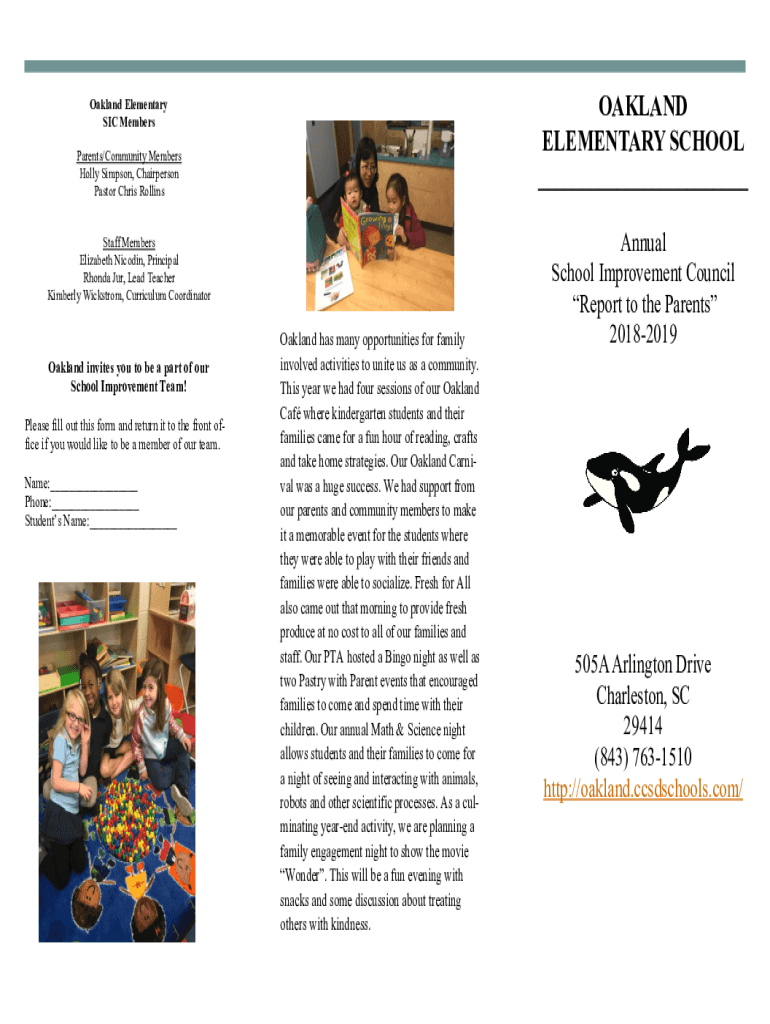 Oakland Elementary
SIC Members

Parents/Community Members
Holly Simpson, Chairperson
Pastor Chris Rollins

Staff Members
Elizabeth Nicodin, Principal
Rhonda Jur, Lead Teacher
Kimberly Wickstrom, Curriculum Coordinator

Oakland invites you to be a part of our School Improvement Team!

Please fill out this form and return it to the front office if you would like to be a member of our team.

Name:_______________
Phone:_______________
Student's Name:_______________

Growing

Oakland has many opportunities for family involved activities to unite us as a community. This year we had four sessions of our Oakland Café where kindergarten students and their families came for a fun hour of reading, crafts and take home strategies. Our Oakland Carnival was a huge success. We had support from our parents and community members to make it a memorable event for the students where they were able to play with their friends and families were able to socialize. Fresh for All also came out that morning to provide fresh produce at no cost to all of our families and staff. Our PTA hosted a Bingo night as well as two Pastry with Parent events that encouraged families to come and spend time with their children. Our annual Math & Science night allows students and their families to come for a night of seeing and interacting with animals, robots and other scientific processes. As a culminating year-end activity, we are planning a family engagement night to show the movie "Wonder". This will be a fun evening with snacks and some discussion about treating others with kindness.

OAKLAND
ELEMENTARY SCHOOL

Annual
School Improvement Council
"Report to the Parents"
2018-2019

505A Arlington Drive
Charleston, SC
29414
(843) 763-1510
http://oakland.ccsdschools.com/